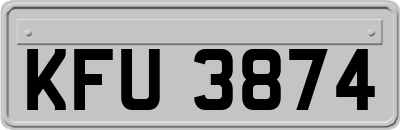 KFU 3874